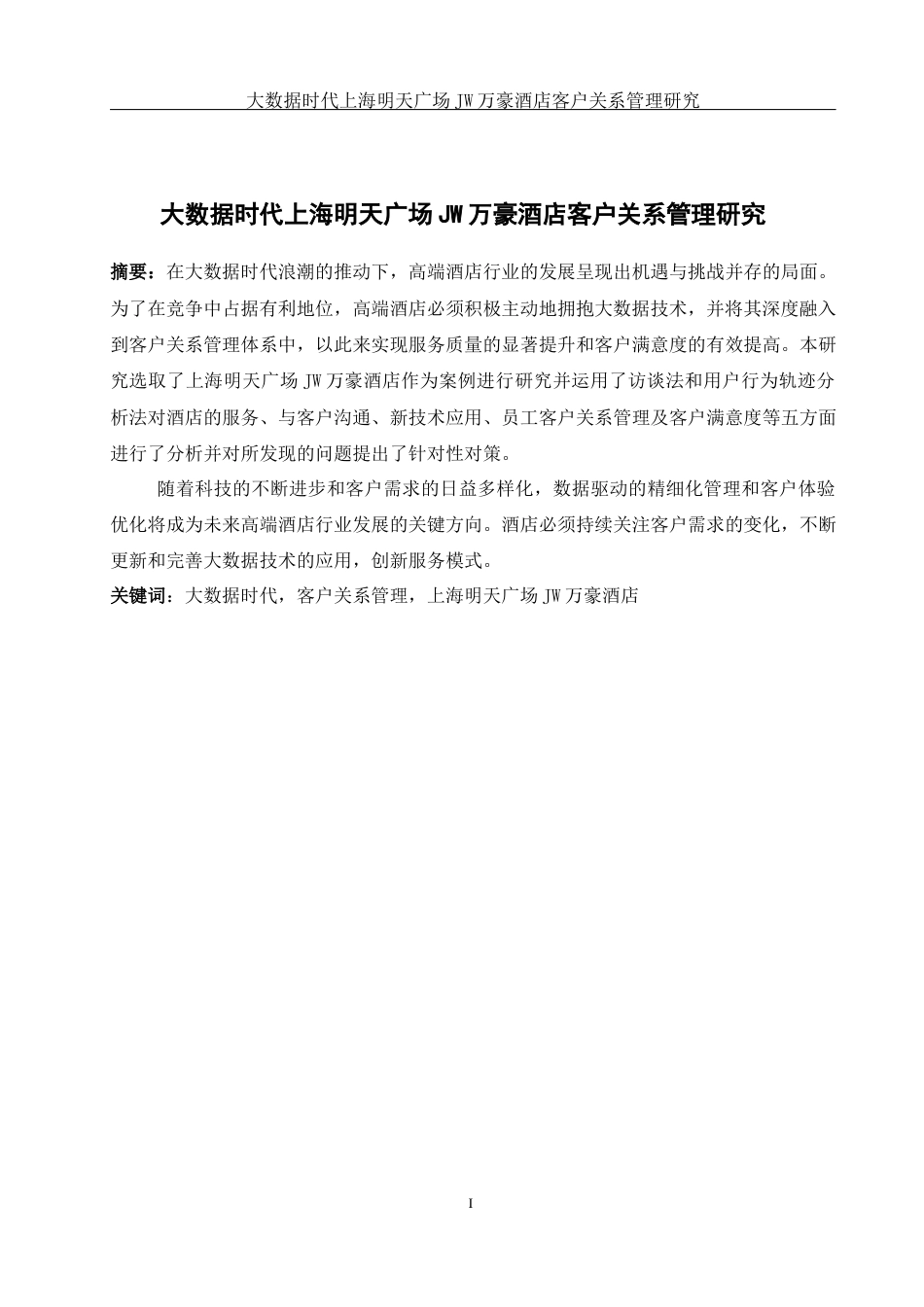 大数据时代上海明天广场 JW 万豪酒店客户关系管理研究

大数据时代上海明天广场 JW 万豪酒店客户关系管理研究

摘要：在大数据时代浪潮的推动下，高端酒店行业的发展呈现出机遇与挑战并存的局面。为了在竞争中占据有利地位，高端酒店必须积极主动地拥抱大数据技术，并将其深度融入到客户关系管理体系中，以此来实现服务质量的显著提升和客户满意度的有效提高。本研究选取了上海明天广场 JW 万豪酒店作为案例进行研究并运用了访谈法和用户行为轨迹分析法对酒店的服务、与客户沟通、新技术应用、员工客户关系管理及客户满意度等五方面进行了分析并对所发现的问题提出了针对性对策。

随着科技的不断进步和客户需求的日益多样化，数据驱动的精细化管理和客户体验优化将成为未来高端酒店行业发展的关键方向。酒店必须持续关注客户需求的变化，不断更新和完善大数据技术的应用，创新服务模式。

关键词：大数据时代，客户关系管理，上海明天广场 JW 万豪酒店

I